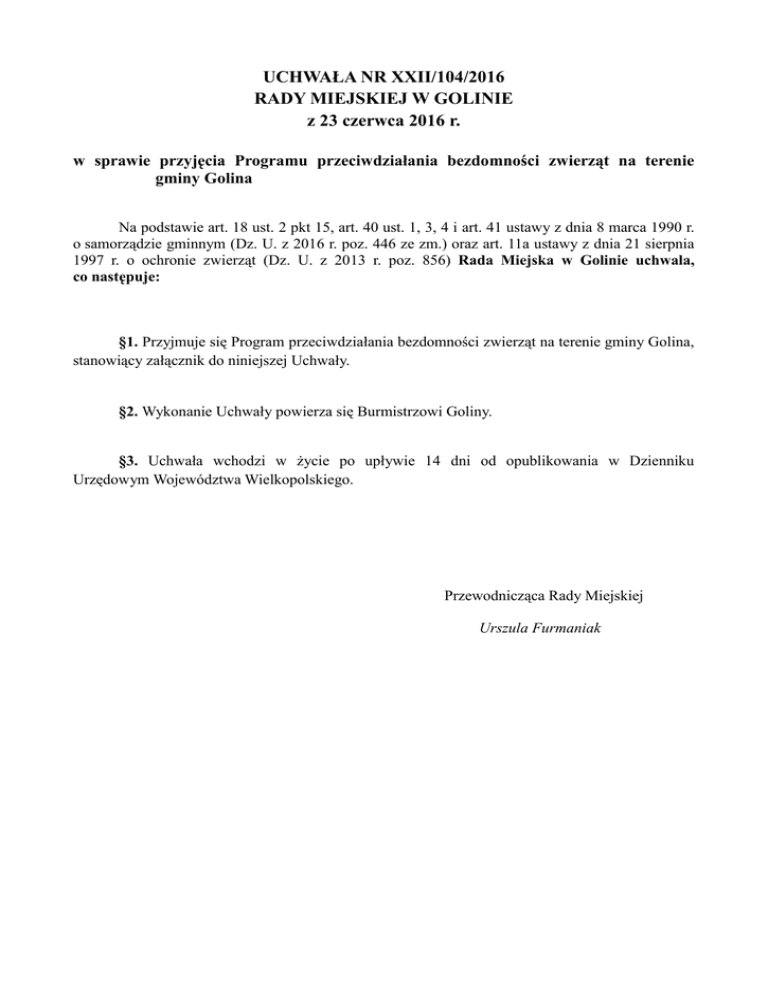 UCHWAŁA NR XXII/104/2016
RADY MIEJSKIEJ W GOLINIE
z 23 czerwca 2016 r.

w sprawie przyjęcia Programu przeciwdziałania bezdomności zwierząt na terenie gminy Golina

Na podstawie art. 18 ust. 2 pkt 15, art. 40 ust. 1, 3, 4 i art. 41 ustawy z dnia 8 marca 1990 r. o samorządzie gminnym (Dz. U. z 2016 r. poz. 446 ze zm.) oraz art. 11a ustawy z dnia 21 sierpnia 1997 r. o ochronie zwierząt (Dz. U. z 2013 r. poz. 856) Rada Miejska w Golinie uchwala, co następuje:

§1. Przyjmuje się Program przeciwdziałania bezdomności zwierząt na terenie gminy Golina, stanowiący załącznik do niniejszej Uchwały.

§2. Wykonanie Uchwały powierza się Burmistrzowi Goliny.

§3. Uchwała wchodzi w życie po upływie 14 dni od opublikowania w Dzienniku Urzędowym Województwa Wielkopolskiego.

Przewodnicząca Rady Miejskiej

Urszula Furmaniak